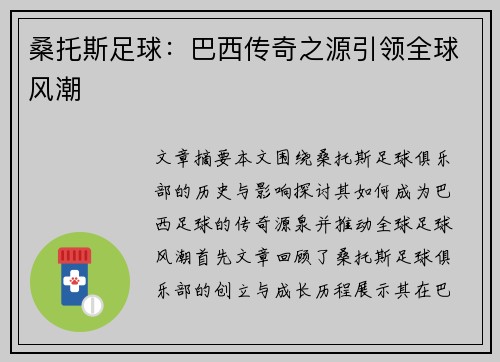 桑托斯足球：巴西传奇之源引领全球风潮

文章摘要本文围绕桑托斯足球俱乐部的历史与影响探讨其如何成为巴西足球的传奇源泉并推动全球足球风潮首先文章回顾了桑托斯足球俱乐部的创立与成长历程展示其在巴